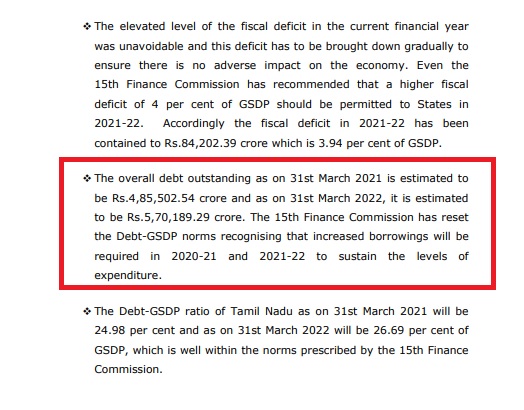 ❖ The elevated level of the fiscal deficit in the current financial year was unavoidable and this deficit has to be brought down gradually to ensure there is no adverse impact on the economy. Even the 15th Finance Commission has recommended that a higher fiscal deficit of 4 per cent of GSDP should be permitted to States in 2021-22. Accordingly the fiscal deficit in 2021-22 has been contained to Rs.84,202.39 crore which is 3.94 per cent of GSDP.

❖ The overall debt outstanding as on 31st March 2021 is estimated to be Rs.4,85,502.54 crore and as on 31st March 2022, it is estimated to be Rs.5,70,189.29 crore. The 15th Finance Commission has reset the Debt-GSDP norms recognising that increased borrowings will be required in 2020-21 and 2021-22 to sustain the levels of expenditure.

❖ The Debt-GSDP ratio of Tamil Nadu as on 31st March 2021 will be 24.98 per cent and as on 31st March 2022 will be 26.69 per cent of GSDP, which is well within the norms prescribed by the 15th Finance Commission.